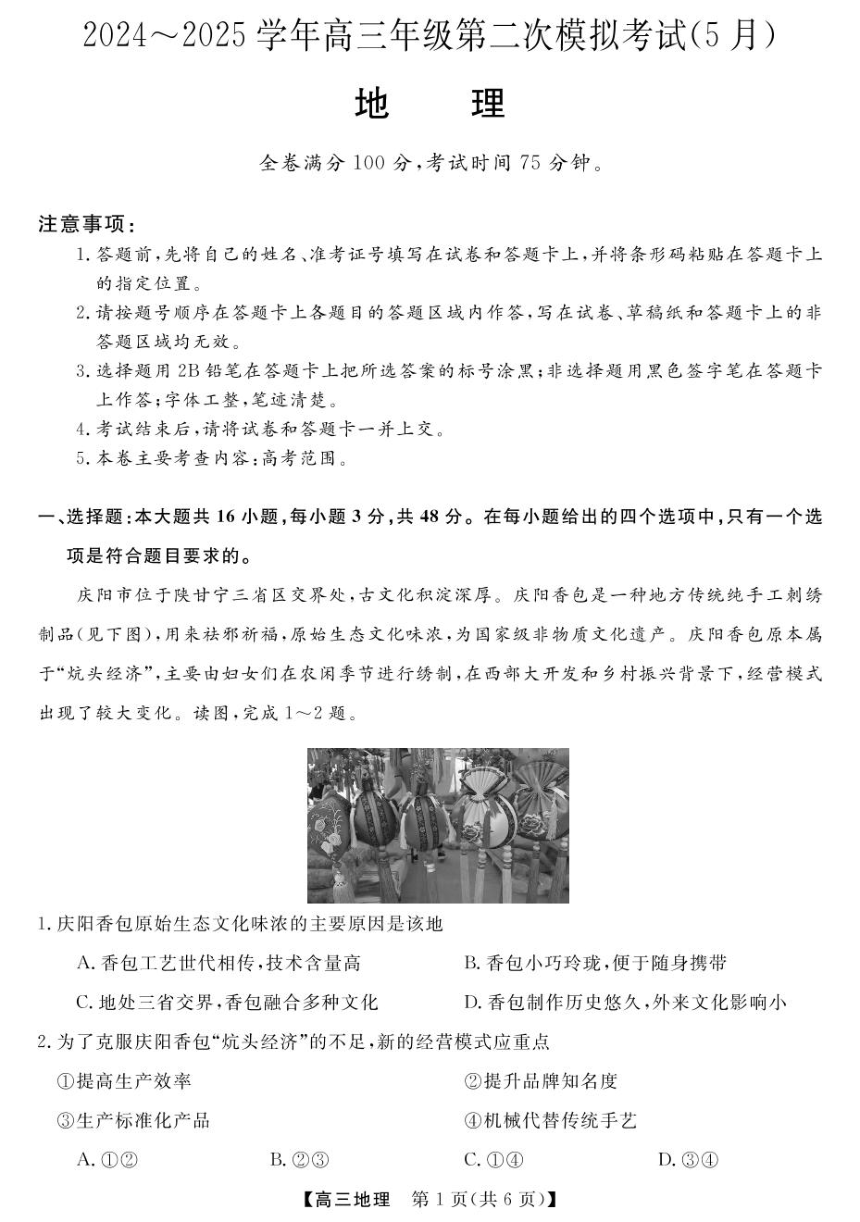 2024～2025学年高三年级第二次模拟考试(5月)

地理

全卷满分100分,考试时间75分钟。

注意事项:

1.答题前,先将自己的姓名、准考证号填写在试卷和答题卡上,并将条形码粘贴在答题卡上的指定位置。

2.请按题号顺序在答题卡上各题目的答题区域内作答,写在试卷、草稿纸和答题卡上的非答题区域均无效。

3.选择题用2B铅笔在答题卡上把所选答案的标号涂黑;非选择题用黑色签字笔在答题卡上作答;字体工整,笔迹清楚。

4.考试结束后,请将试卷和答题卡一并上交。

5.本卷主要考查内容:高考范围。

一、选择题:本大题共16小题,每小题3分,共48分。在每小题给出的四个选项中,只有一个选项是符合题目要求的。

庆阳市位于陕甘宁三省区交界处,古文化积淀深厚。庆阳香包是一种地方传统纯手工刺绣制品(见下图),用来祛邪祈福,原始生态文化味浓,为国家级非物质文化遗产。庆阳香包原本属于“炕头经济”,主要由妇女们在农闲季节进行绣制,在西部大开发和乡村振兴背景下,经营模式出现了较大变化。读图,完成1～2题。

1.庆阳香包原始生态文化味浓的主要原因是该地

A.香包工艺世代相传,技术含量高 B.香包小巧玲珑,便于随身携带

C.地处三省交界,香包融合多种文化 D.香包制作历史悠久,外来文化影响小

2.为了克服庆阳香包“炕头经济”的不足,新的经营模式应重点

①提高生产效率 ②提升品牌知名度

③生产标准化产品 ④机械代替传统手艺

A.①② B.②③ C.①④ D.③④

【高三地理 第1页(共6页)】